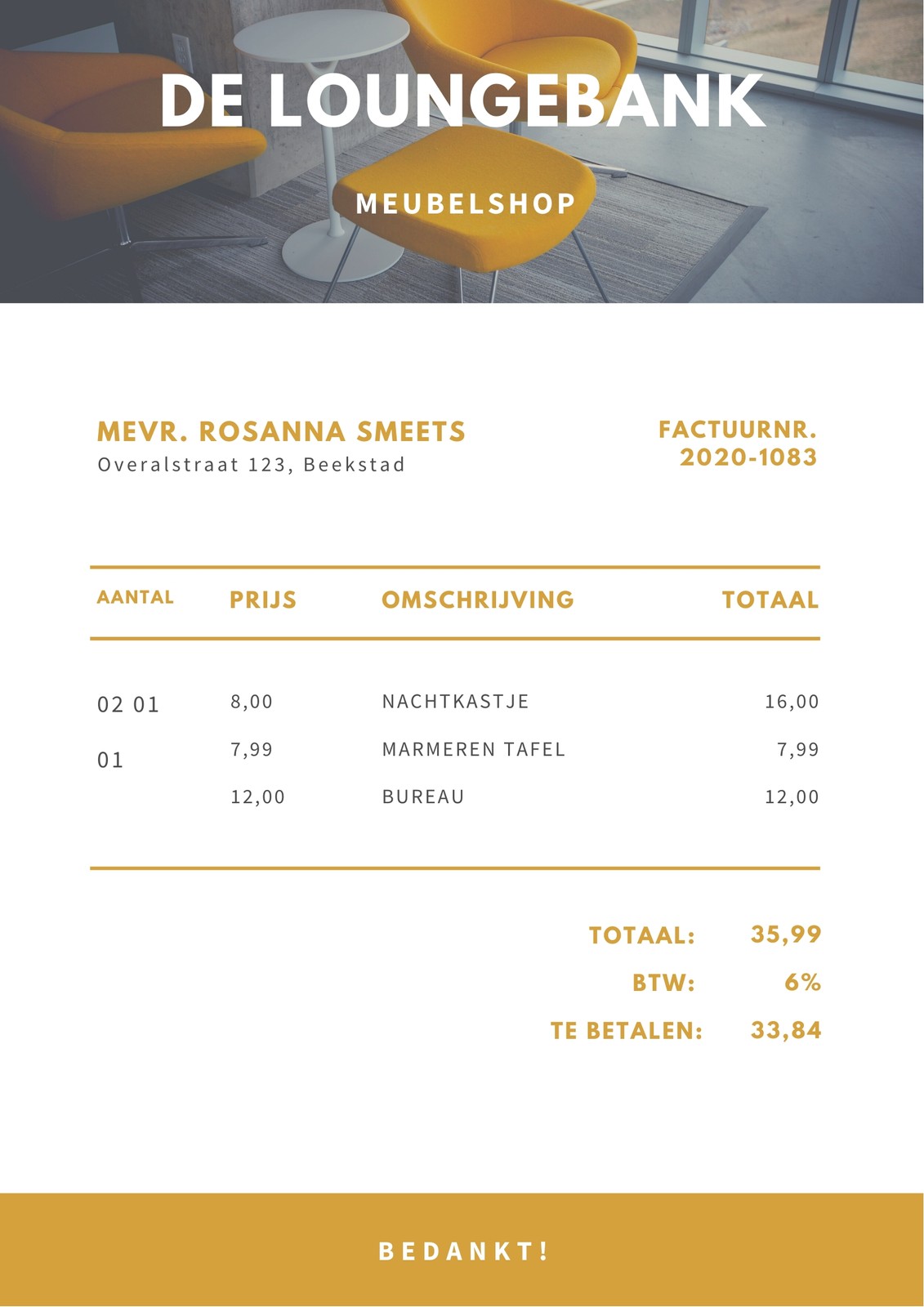 DE LOUNGEBANK

MEUBELSHOP

MEVR. ROSANNA SMEETS
Overalstraat 123, Beekstad

FACTUURNR.
2020-1083

| AANTAL | PRIJS | OMSCHRIJVING | TOTAAL |
|---|---|---|---|
| 02 01 | 8,00 | NACHTKASTJE | 16,00 |
| 01 | 7,99 | MARMEREN TAFEL | 7,99 |
| | 12,00 | BUREAU | 12,00 |

TOTAAL: 35,99
BTW: 6%
TE BETALEN: 33,84

BEDANKT!